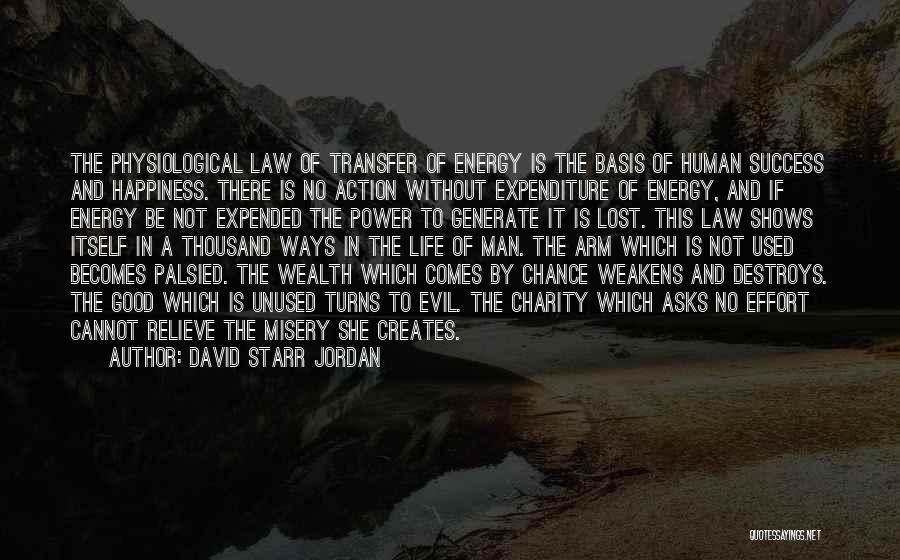 THE PHYSIOLOGICAL LAW OF TRANSFER OF ENERGY IS THE BASIS OF HUMAN SUCCESS AND HAPPINESS. THERE IS NO ACTION WITHOUT EXPENDITURE OF ENERGY, AND IF ENERGY BE NOT EXPENDED THE POWER TO GENERATE IT IS LOST. THIS LAW SHOWS ITSELF IN A THOUSAND WAYS IN THE LIFE OF MAN. THE ARM WHICH IS NOT USED BECOMES PALSIED. THE WEALTH WHICH COMES BY CHANCE WEAKENS AND DESTROYS. THE GOOD WHICH IS UNUSED TURNS TO EVIL. THE CHARITY WHICH ASKS NO EFFORT CANNOT RELIEVE THE MISERY SHE CREATES.

AUTHOR: DAVID STARR JORDAN

QUOTESSAYINGS.NET